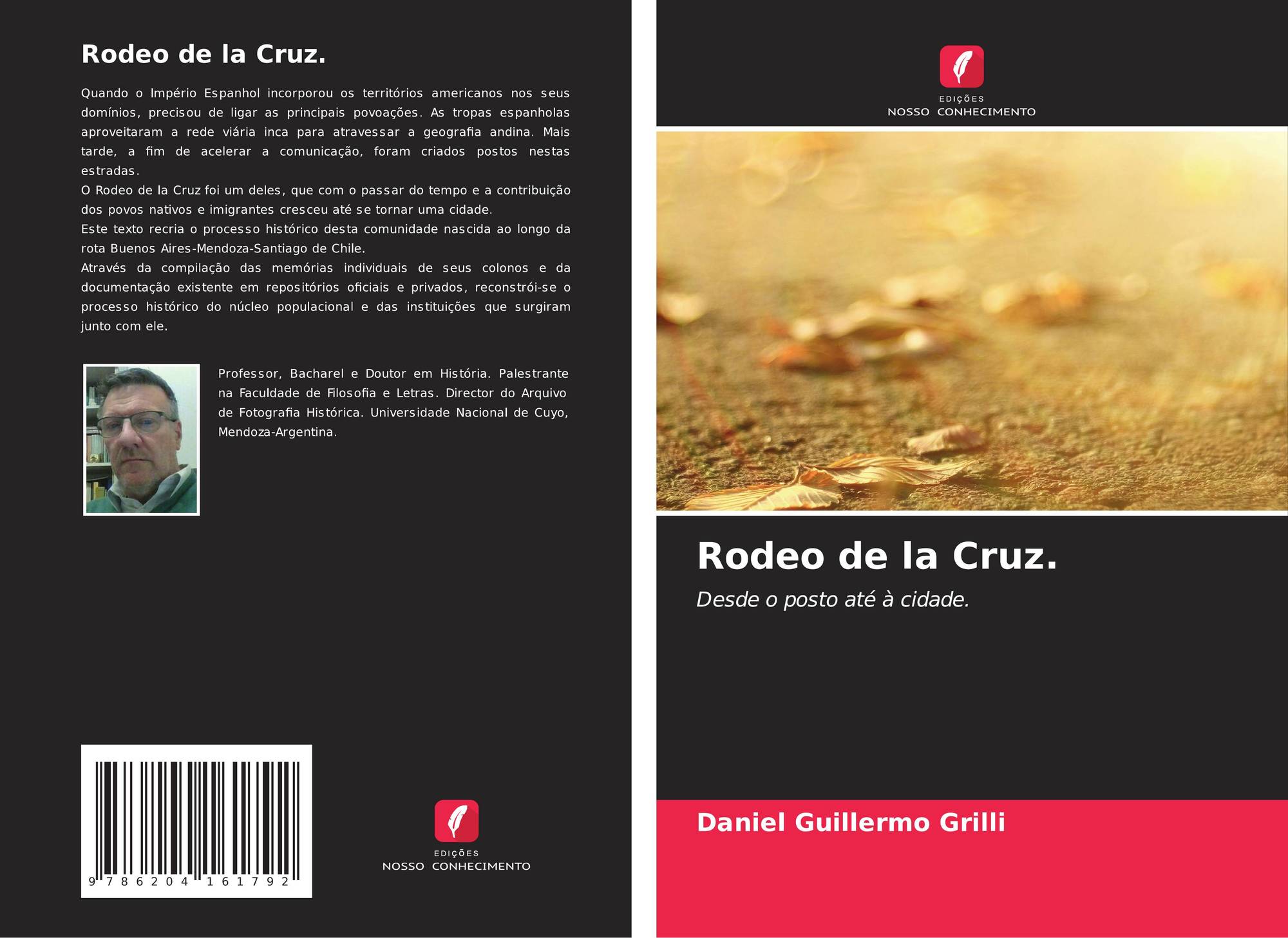 Rodeo de la Cruz.

Quando o Império Espanhol incorporou os territórios americanos nos seus domínios, precisou de ligar as principais povoações. As tropas espanholas aproveitaram a rede viária inca para atravessar a geografia andina. Mais tarde, a fim de acelerar a comunicação, foram criados postos nestas estradas.

O Rodeo de la Cruz foi um deles, que com o passar do tempo e a contribuição dos povos nativos e imigrantes cresceu até se tornar uma cidade.

Este texto recria o processo histórico desta comunidade nascida ao longo da rota Buenos Aires-Mendoza-Santiago de Chile.

Através da compilação das memórias individuais de seus colonos e da documentação existente em repositórios oficiais e privados, reconstrói-se o processo histórico do núcleo populacional e das instituições que surgiram junto com ele.

Professor, Bacharel e Doutor em História. Palestrante na Faculdade de Filosofia e Letras. Director do Arquivo de Fotografia Histórica. Universidade Nacional de Cuyo, Mendoza-Argentina.

9 786204 161792

EDIÇÕES
NOSSO CONHECIMENTO

EDIÇÕES
NOSSO CONHECIMENTO

Rodeo de la Cruz.

Desde o posto até à cidade.

Daniel Guillermo Grilli